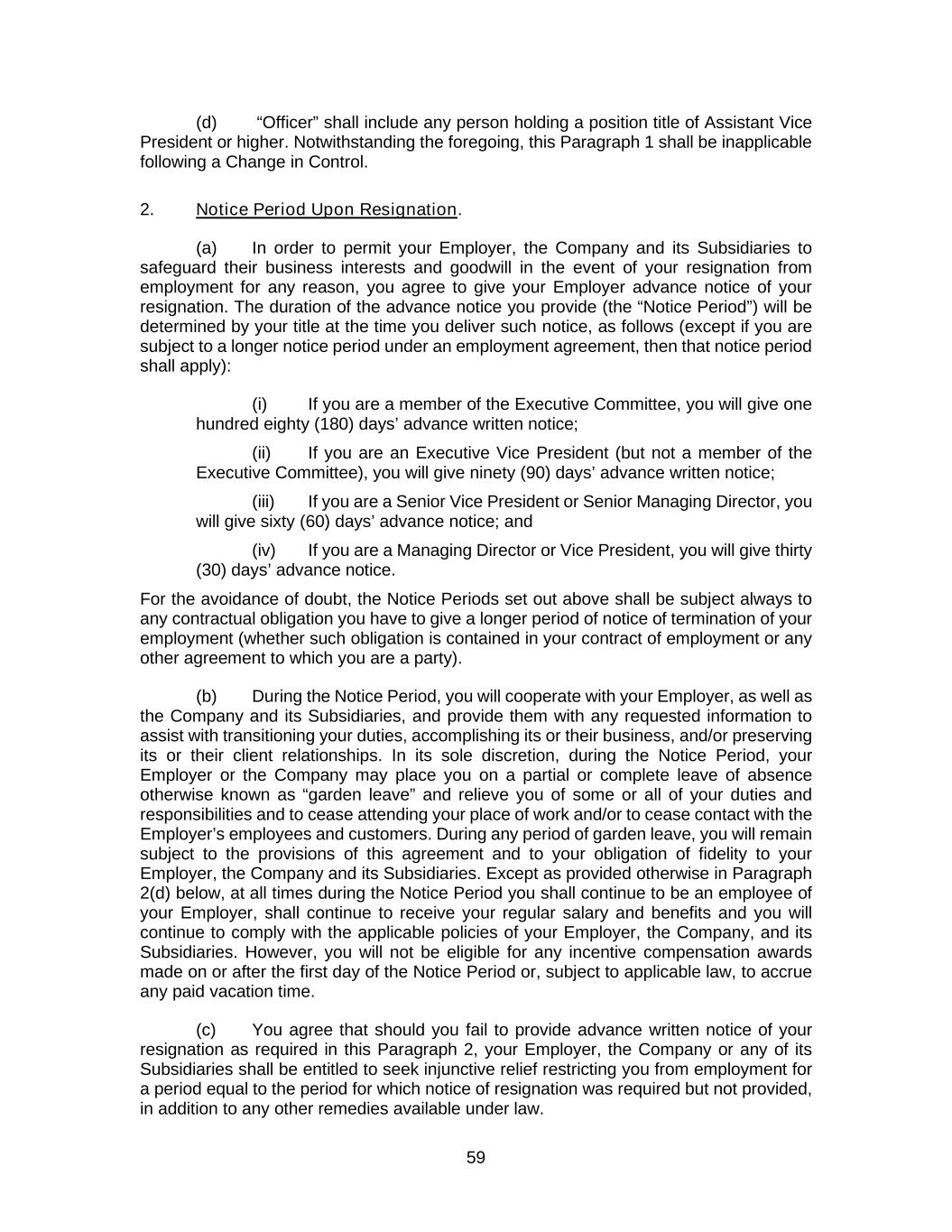 (d) “Officer” shall include any person holding a position title of Assistant Vice President or higher. Notwithstanding the foregoing, this Paragraph 1 shall be inapplicable following a Change in Control.

2. Notice Period Upon Resignation.

(a) In order to permit your Employer, the Company and its Subsidiaries to safeguard their business interests and goodwill in the event of your resignation from employment for any reason, you agree to give your Employer advance notice of your resignation. The duration of the advance notice you provide (the “Notice Period”) will be determined by your title at the time you deliver such notice, as follows (except if you are subject to a longer notice period under an employment agreement, then that notice period shall apply):

(i) If you are a member of the Executive Committee, you will give one hundred eighty (180) days’ advance written notice;

(ii) If you are an Executive Vice President (but not a member of the Executive Committee), you will give ninety (90) days’ advance written notice;

(iii) If you are a Senior Vice President or Senior Managing Director, you will give sixty (60) days’ advance notice; and

(iv) If you are a Managing Director or Vice President, you will give thirty (30) days’ advance notice.

For the avoidance of doubt, the Notice Periods set out above shall be subject always to any contractual obligation you have to give a longer period of notice of termination of your employment (whether such obligation is contained in your contract of employment or any other agreement to which you are a party).

(b) During the Notice Period, you will cooperate with your Employer, as well as the Company and its Subsidiaries, and provide them with any requested information to assist with transitioning your duties, accomplishing its or their business, and/or preserving its or their client relationships. In its sole discretion, during the Notice Period, your Employer or the Company may place you on a partial or complete leave of absence otherwise known as “garden leave” and relieve you of some or all of your duties and responsibilities and to cease attending your place of work and/or to cease contact with the Employer’s employees and customers. During any period of garden leave, you will remain subject to the provisions of this agreement and to your obligation of fidelity to your Employer, the Company and its Subsidiaries. Except as provided otherwise in Paragraph 2(d) below, at all times during the Notice Period you shall continue to be an employee of your Employer, shall continue to receive your regular salary and benefits and you will continue to comply with the applicable policies of your Employer, the Company, and its Subsidiaries. However, you will not be eligible for any incentive compensation awards made on or after the first day of the Notice Period or, subject to applicable law, to accrue any paid vacation time.

(c) You agree that should you fail to provide advance written notice of your resignation as required in this Paragraph 2, your Employer, the Company or any of its Subsidiaries shall be entitled to seek injunctive relief restricting you from employment for a period equal to the period for which notice of resignation was required but not provided, in addition to any other remedies available under law.

59